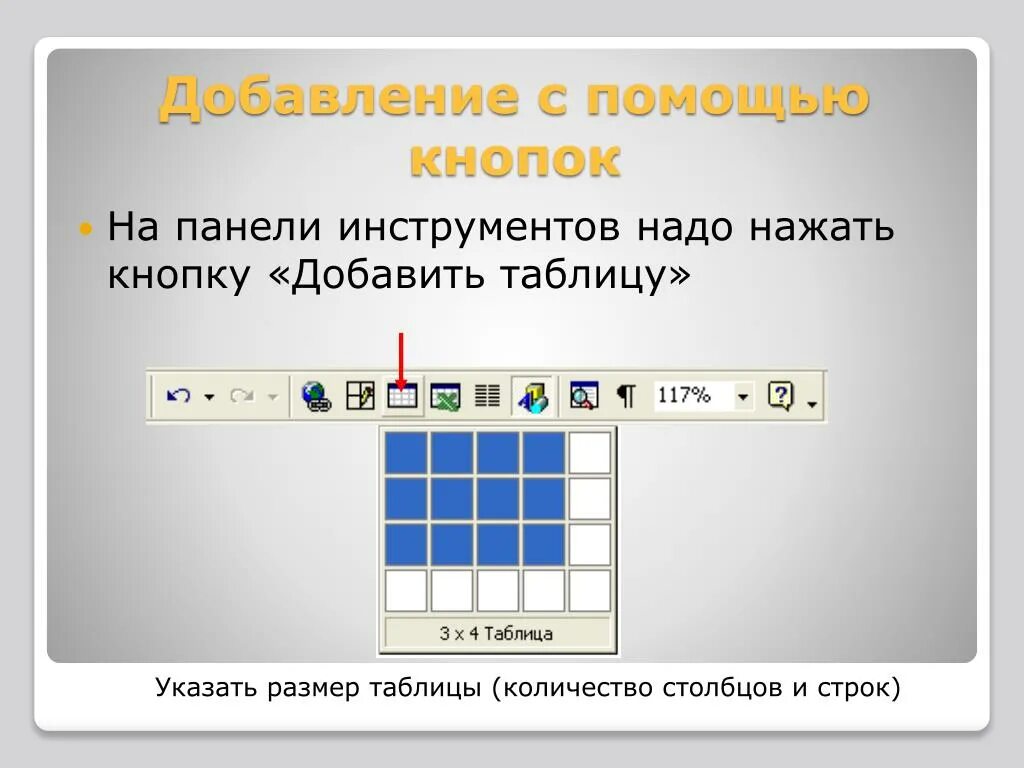 Добавление с помощью кнопок

На панели инструментов надо нажать кнопку «Добавить таблицу»

117%

3 x 4 Таблица

Указать размер таблицы (количество столбцов и строк)